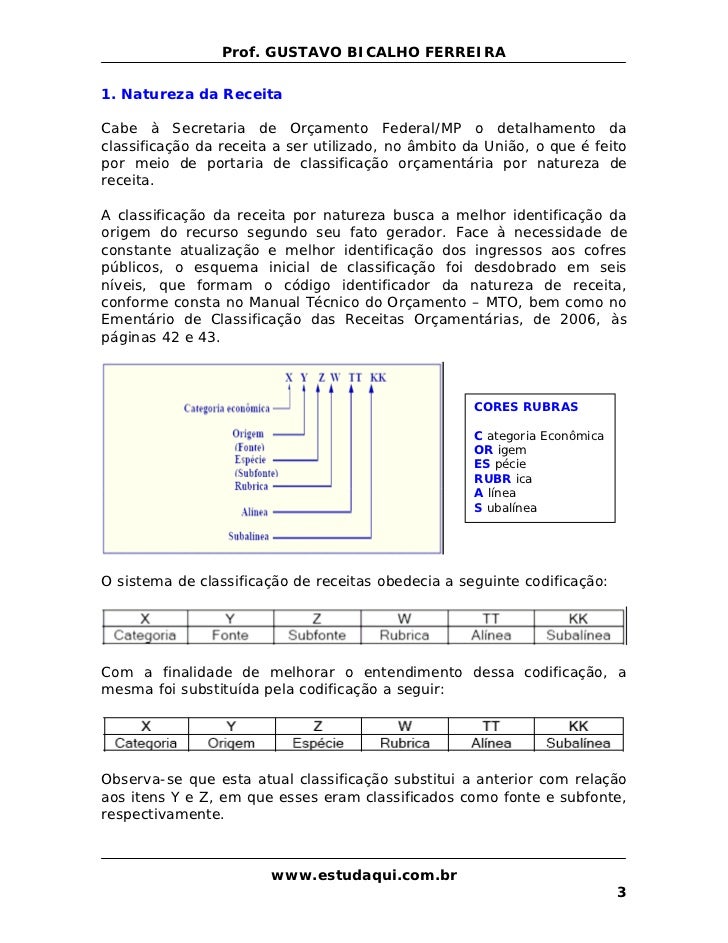 Prof. GUSTAVO BICALHO FERREIRA

1. Natureza da Receita

Cabe à Secretaria de Orçamento Federal/MP o detalhamento da classificação da receita a ser utilizado, no âmbito da União, o que é feito por meio de portaria de classificação orçamentária por natureza de receita.

A classificação da receita por natureza busca a melhor identificação da origem do recurso segundo seu fato gerador. Face à necessidade de constante atualização e melhor identificação dos ingressos aos cofres públicos, o esquema inicial de classificação foi desdobrado em seis níveis, que formam o código identificador da natureza de receita, conforme consta no Manual Técnico do Orçamento – MTO, bem como no Ementário de Classificação das Receitas Orçamentárias, de 2006, às páginas 42 e 43.

X Y Z W TT KK

Categoria econômica
Origem
(Fonte)
Espécie
(Subfonte)
Rubrica
Alínea
Subalínea

CORES RUBRAS

C ategoria Econômica
OR igem
ES pécie
RUBR ica
A línea
S ubalínea

O sistema de classificação de receitas obedecia a seguinte codificação:

| X | Y | Z | W | TT | KK |
|---|---|---|---|---|---|
| Categoria | Fonte | Subfonte | Rubrica | Alínea | Subalínea |

Com a finalidade de melhorar o entendimento dessa codificação, a mesma foi substituída pela codificação a seguir:

| X | Y | Z | W | TT | KK |
|---|---|---|---|---|---|
| Categoria | Origem | Espécie | Rubrica | Alínea | Subalínea |

Observa-se que esta atual classificação substitui a anterior com relação aos itens Y e Z, em que esses eram classificados como fonte e subfonte, respectivamente.

www.estudaqui.com.br
3